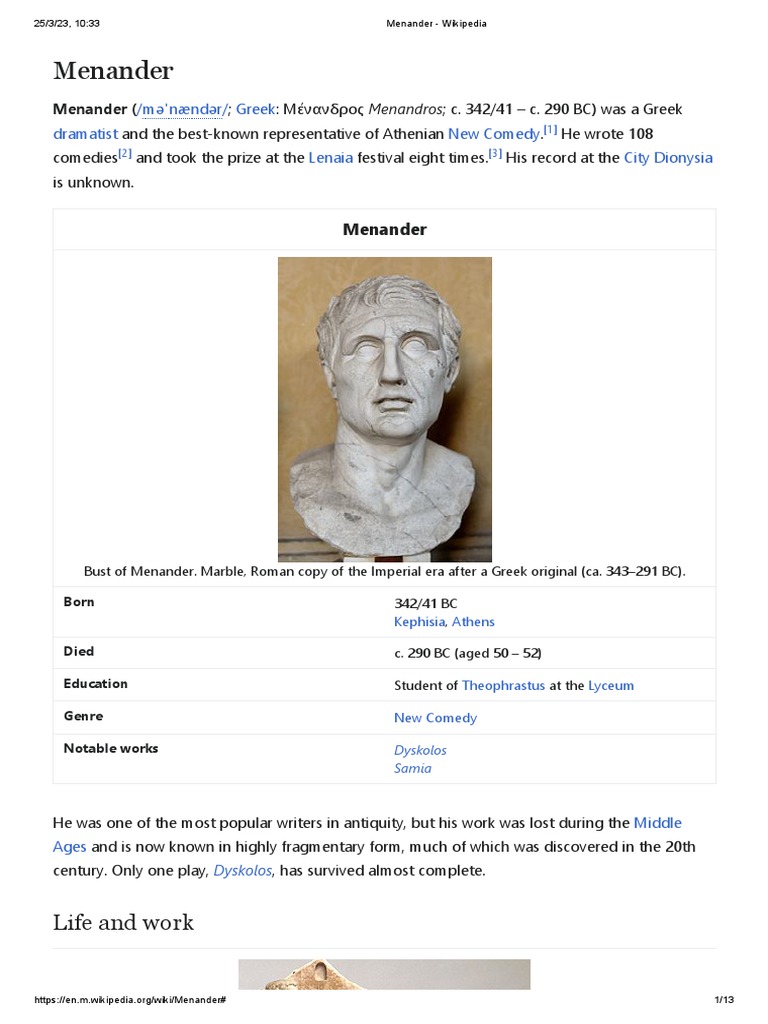 25/3/23, 10:33 Menander - Wikipedia

Menander

Menander (/məˈnændər/; Greek: Μένανδρος Menandros; c. 342/41 – c. 290 BC) was a Greek dramatist and the best-known representative of Athenian New Comedy.[1] He wrote 108 comedies[2] and took the prize at the Lenaia festival eight times.[3] His record at the City Dionysia is unknown.

Menander

Bust of Menander. Marble, Roman copy of the Imperial era after a Greek original (ca. 343–291 BC).

| Born | 342/41 BC Kephisia, Athens |
|---|---|
| Died | c. 290 BC (aged 50 – 52) |
| Education | Student of Theophrastus at the Lyceum |
| Genre | New Comedy |
| Notable works | Dyskolos Samia |

He was one of the most popular writers in antiquity, but his work was lost during the Middle Ages and is now known in highly fragmentary form, much of which was discovered in the 20th century. Only one play, Dyskolos, has survived almost complete.

Life and work

https://en.m.wikipedia.org/wiki/Menander# 1/13